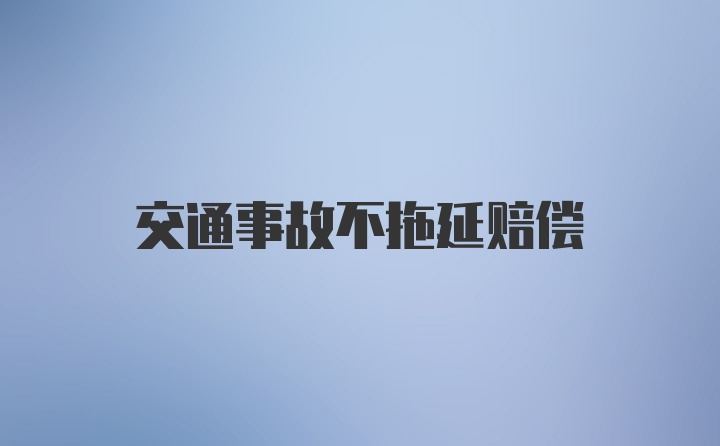 交通事故不拖延赔偿